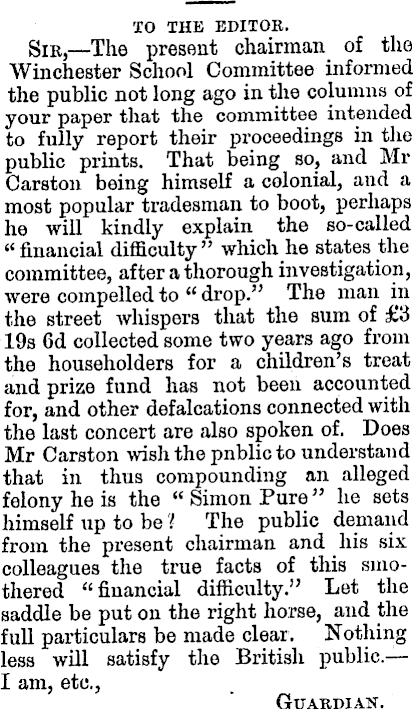 TO THE EDITOR.

Sir,—The present chairman of the Winchester School Committee informed the public not long ago in the columns of your paper that the committee intended to fully report their proceedings in the public prints. That being so, and Mr Carston being himself a colonial, and a most popular tradesman to boot, perhaps he will kindly explain the so-called "financial difficulty" which he states the committee, after a thorough investigation, were compelled to "drop." The man in the street whispers that the sum of £3 19s 6d collected some two years ago from the householders for a children's treat and prize fund has not been accounted for, and other defalcations connected with the last concert are also spoken of. Does Mr Carston wish the pnblic to understand that in thus compounding an alleged felony he is the "Simon Pure" he sets himself up to be? The public demand from the present chairman and his six colleagues the true facts of this smothered "financial difficulty." Let the saddle be put on the right horse, and the full particulars be made clear. Nothing less will satisfy the British public.—I am, etc.,

Guardian.